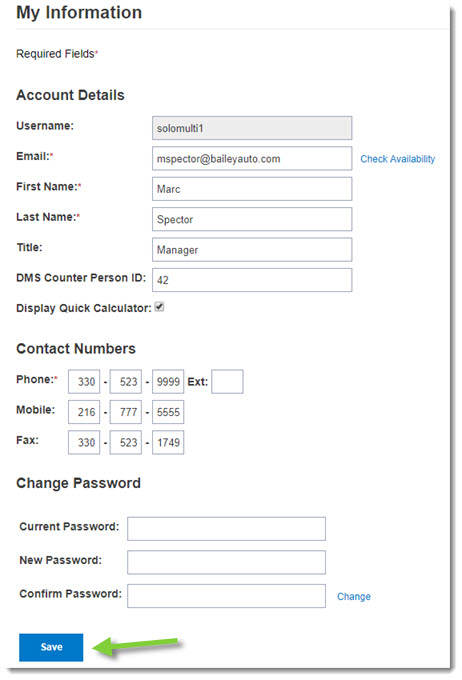 My Information

Required Fields*

Account Details

Username: solomulti1

Email:* mspector@baileyauto.com Check Availability

First Name:* Marc

Last Name:* Spector

Title: Manager

DMS Counter Person ID: 42

Display Quick Calculator:

Contact Numbers

Phone:* 330 - 523 - 9999 Ext:

Mobile: 216 - 777 - 5555

Fax: 330 - 523 - 1749

Change Password

Current Password:

New Password:

Confirm Password: Change

Save